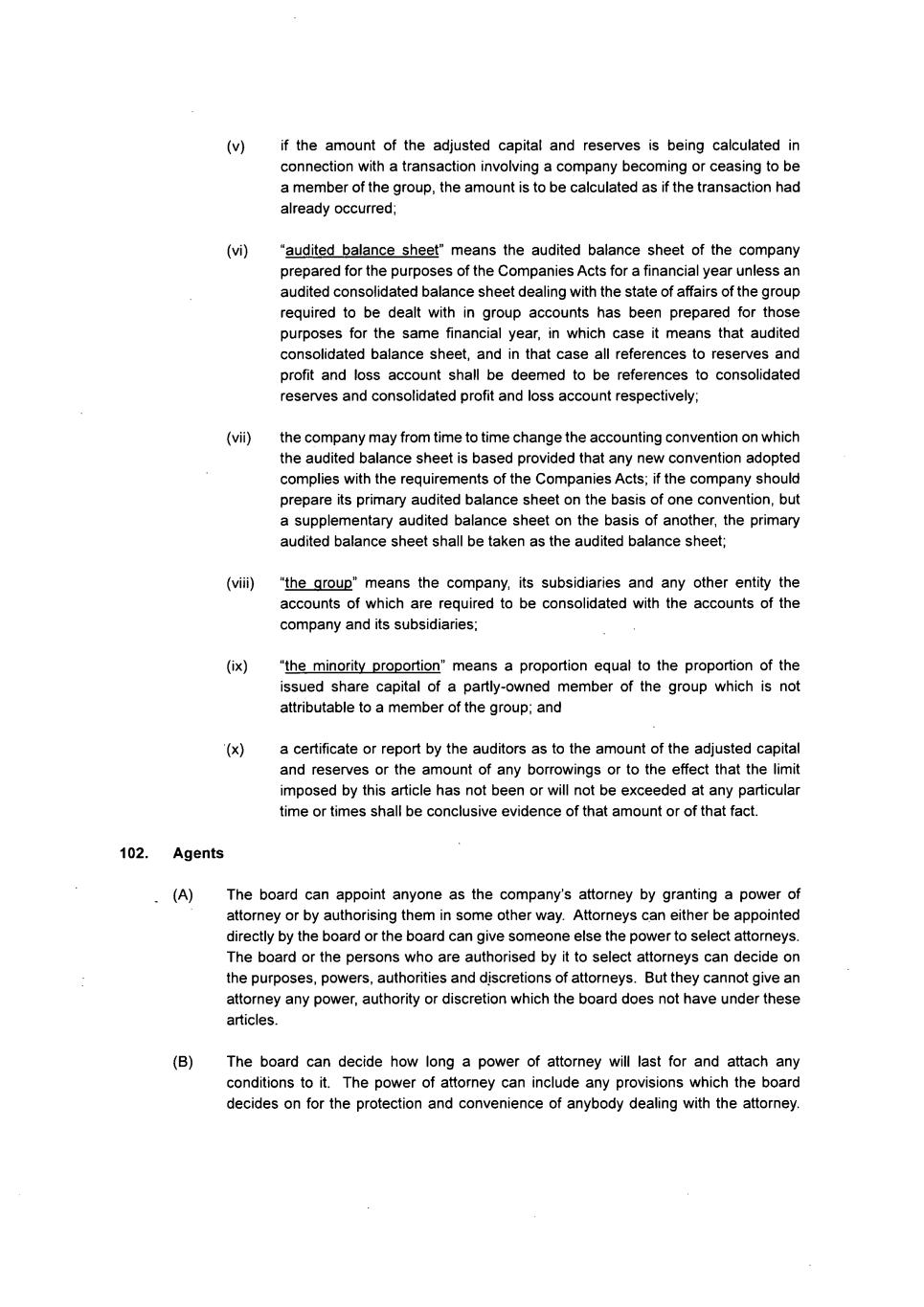 (v) if the amount of the adjusted capital and reserves is being calculated in connection with a transaction involving a company becoming or ceasing to be a member of the group, the amount is to be calculated as if the transaction had already occurred;

(vi) "audited balance sheet" means the audited balance sheet of the company prepared for the purposes of the Companies Acts for a financial year unless an audited consolidated balance sheet dealing with the state of affairs of the group required to be dealt with in group accounts has been prepared for those purposes for the same financial year, in which case it means that audited consolidated balance sheet, and in that case all references to reserves and profit and loss account shall be deemed to be references to consolidated reserves and consolidated profit and loss account respectively;

(vii) the company may from time to time change the accounting convention on which the audited balance sheet is based provided that any new convention adopted complies with the requirements of the Companies Acts; if the company should prepare its primary audited balance sheet on the basis of one convention, but a supplementary audited balance sheet on the basis of another, the primary audited balance sheet shall be taken as the audited balance sheet;

(viii) "the group" means the company, its subsidiaries and any other entity the accounts of which are required to be consolidated with the accounts of the company and its subsidiaries;

(ix) "the minority proportion" means a proportion equal to the proportion of the issued share capital of a partly-owned member of the group which is not attributable to a member of the group; and

(x) a certificate or report by the auditors as to the amount of the adjusted capital and reserves or the amount of any borrowings or to the effect that the limit imposed by this article has not been or will not be exceeded at any particular time or times shall be conclusive evidence of that amount or of that fact.

102. Agents

(A) The board can appoint anyone as the company's attorney by granting a power of attorney or by authorising them in some other way. Attorneys can either be appointed directly by the board or the board can give someone else the power to select attorneys. The board or the persons who are authorised by it to select attorneys can decide on the purposes, powers, authorities and discretions of attorneys. But they cannot give an attorney any power, authority or discretion which the board does not have under these articles.

(B) The board can decide how long a power of attorney will last for and attach any conditions to it. The power of attorney can include any provisions which the board decides on for the protection and convenience of anybody dealing with the attorney.